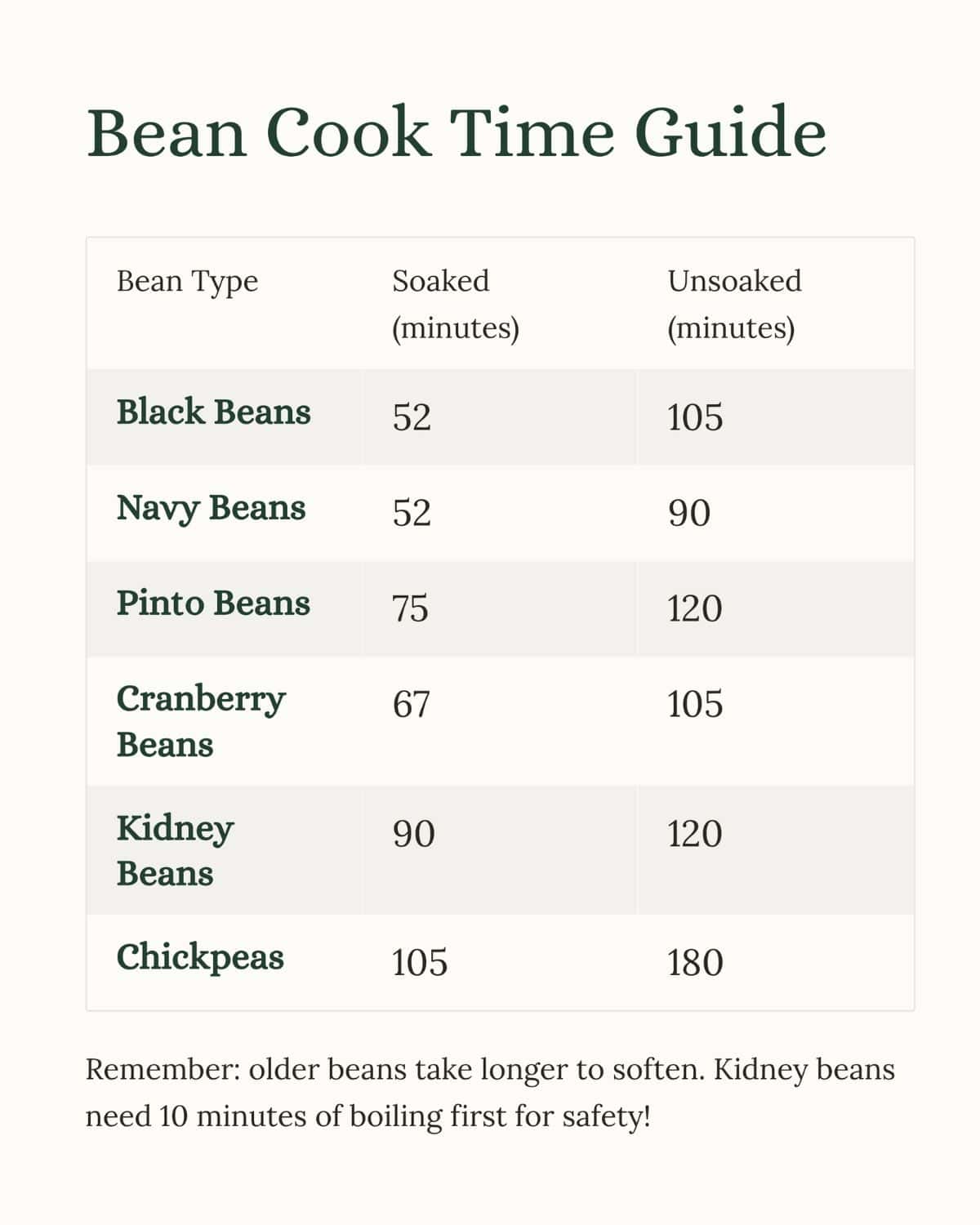 Bean Cook Time Guide

| Bean Type | Soaked (minutes) | Unsoaked (minutes) |
|---|---|---|
| Black Beans | 52 | 105 |
| Navy Beans | 52 | 90 |
| Pinto Beans | 75 | 120 |
| Cranberry Beans | 67 | 105 |
| Kidney Beans | 90 | 120 |
| Chickpeas | 105 | 180 |

Remember: older beans take longer to soften. Kidney beans need 10 minutes of boiling first for safety!